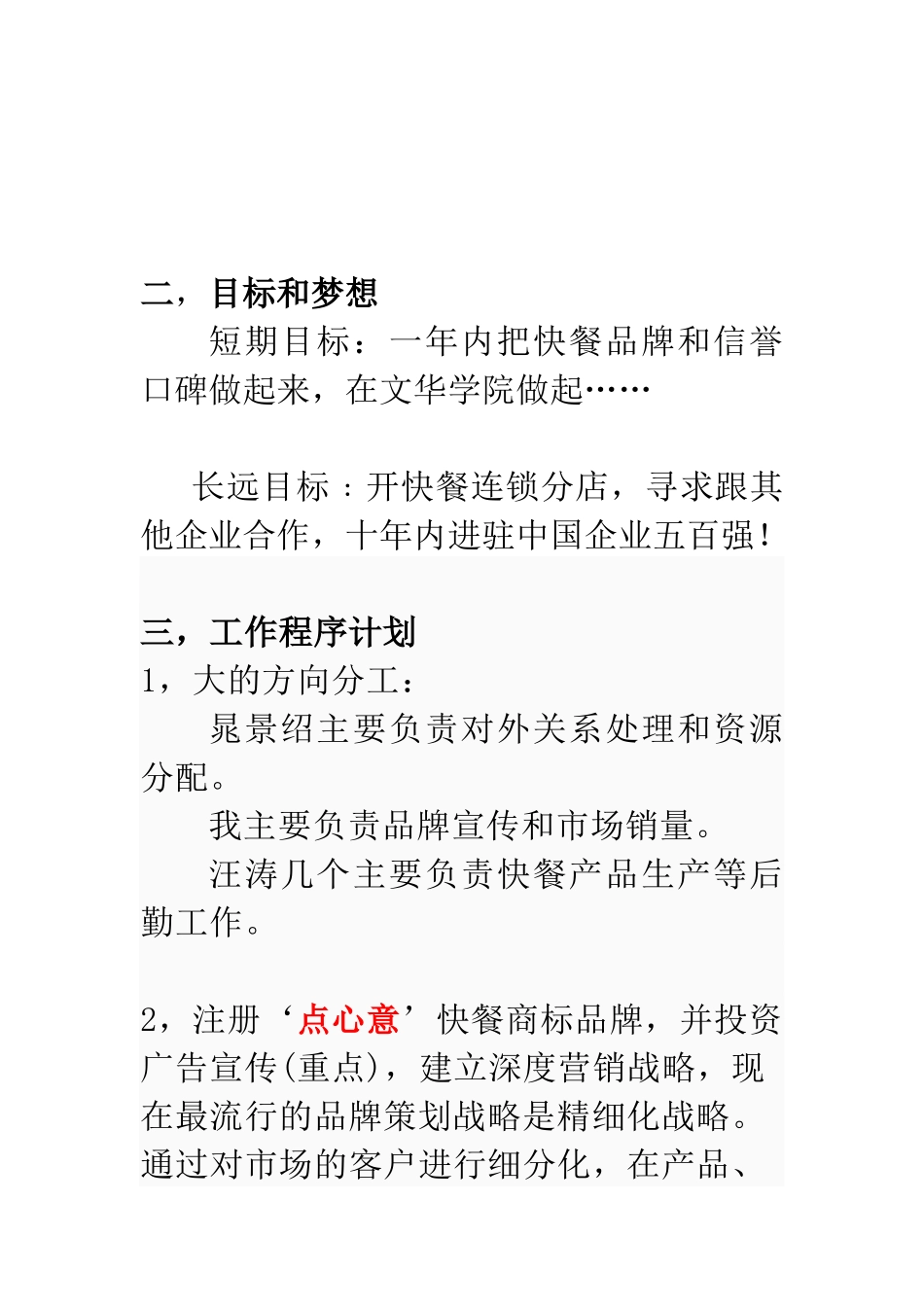 二，目标和梦想

短期目标：一年内把快餐品牌和信誉口碑做起来，在文华学院做起……

长远目标：开快餐连锁分店，寻求跟其他企业合作，十年内进驻中国企业五百强！

三，工作程序计划

1，大的方向分工：

晁景绍主要负责对外关系处理和资源分配。

我主要负责品牌宣传和市场销量。

汪涛几个主要负责快餐产品生产等后勤工作。

2，注册‘点心意’快餐商标品牌，并投资广告宣传(重点)，建立深度营销战略，现在最流行的品牌策划战略是精细化战略。通过对市场的客户进行细分化，在产品、